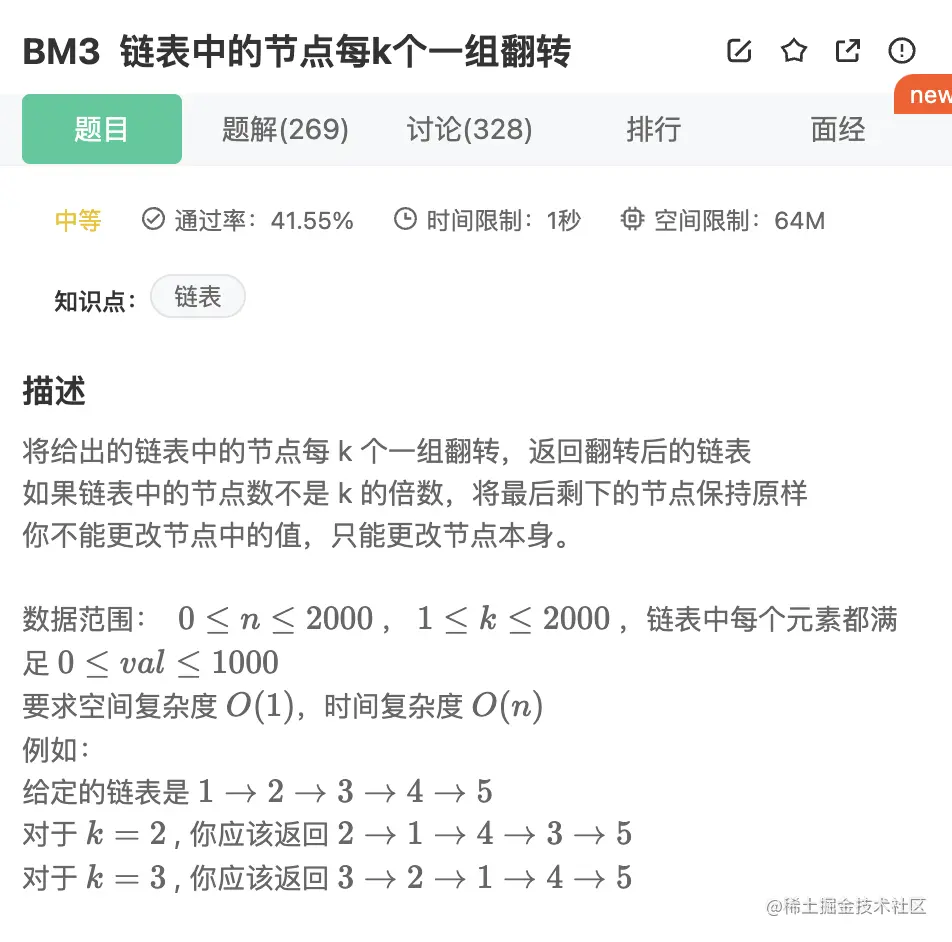 BM3 链表中的节点每k个一组翻转

new

题目 题解(269) 讨论(328) 排行 面经

中等 通过率：41.55% 时间限制：1秒 空间限制：64M

知识点： 链表

描述

将给出的链表中的节点每 k 个一组翻转，返回翻转后的链表
如果链表中的节点数不是 k 的倍数，将最后剩下的节点保持原样
你不能更改节点中的值，只能更改节点本身。

数据范围： $0 \le n \le 2000$ ， $1 \le k \le 2000$ ，链表中每个元素都满足 $0 \le val \le 1000$
要求空间复杂度 $O(1)$，时间复杂度 $O(n)$
例如：
给定的链表是 $1 \to 2 \to 3 \to 4 \to 5$
对于 $k = 2$ , 你应该返回 $2 \to 1 \to 4 \to 3 \to 5$
对于 $k = 3$ , 你应该返回 $3 \to 2 \to 1 \to 4 \to 5$

@稀土掘金技术社区